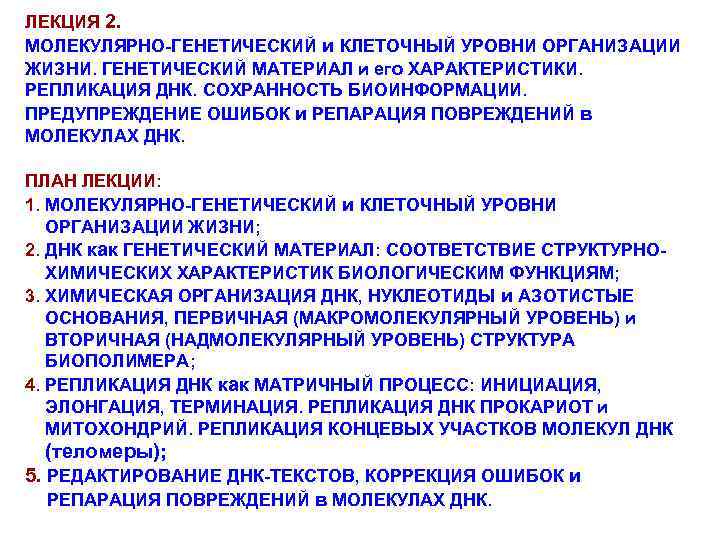 ЛЕКЦИЯ 2.
МОЛЕКУЛЯРНО-ГЕНЕТИЧЕСКИЙ и КЛЕТОЧНЫЙ УРОВНИ ОРГАНИЗАЦИИ ЖИЗНИ. ГЕНЕТИЧЕСКИЙ МАТЕРИАЛ и его ХАРАКТЕРИСТИКИ. РЕПЛИКАЦИЯ ДНК. СОХРАННОСТЬ БИОИНФОРМАЦИИ. ПРЕДУПРЕЖДЕНИЕ ОШИБОК и РЕПАРАЦИЯ ПОВРЕЖДЕНИЙ в МОЛЕКУЛАХ ДНК.

ПЛАН ЛЕКЦИИ:
1. МОЛЕКУЛЯРНО-ГЕНЕТИЧЕСКИЙ и КЛЕТОЧНЫЙ УРОВНИ ОРГАНИЗАЦИИ ЖИЗНИ;
2. ДНК как ГЕНЕТИЧЕСКИЙ МАТЕРИАЛ: СООТВЕТСТВИЕ СТРУКТУРНО-ХИМИЧЕСКИХ ХАРАКТЕРИСТИК БИОЛОГИЧЕСКИМ ФУНКЦИЯМ;
3. ХИМИЧЕСКАЯ ОРГАНИЗАЦИЯ ДНК, НУКЛЕОТИДЫ и АЗОТИСТЫЕ ОСНОВАНИЯ, ПЕРВИЧНАЯ (МАКРОМОЛЕКУЛЯРНЫЙ УРОВЕНЬ) и ВТОРИЧНАЯ (НАДМОЛЕКУЛЯРНЫЙ УРОВЕНЬ) СТРУКТУРА БИОПОЛИМЕРА;
4. РЕПЛИКАЦИЯ ДНК как МАТРИЧНЫЙ ПРОЦЕСС: ИНИЦИАЦИЯ, ЭЛОНГАЦИЯ, ТЕРМИНАЦИЯ. РЕПЛИКАЦИЯ ДНК ПРОКАРИОТ и МИТОХОНДРИЙ. РЕПЛИКАЦИЯ КОНЦЕВЫХ УЧАСТКОВ МОЛЕКУЛ ДНК (теломеры);
5. РЕДАКТИРОВАНИЕ ДНК-ТЕКСТОВ, КОРРЕКЦИЯ ОШИБОК и РЕПАРАЦИЯ ПОВРЕЖДЕНИЙ в МОЛЕКУЛАХ ДНК.